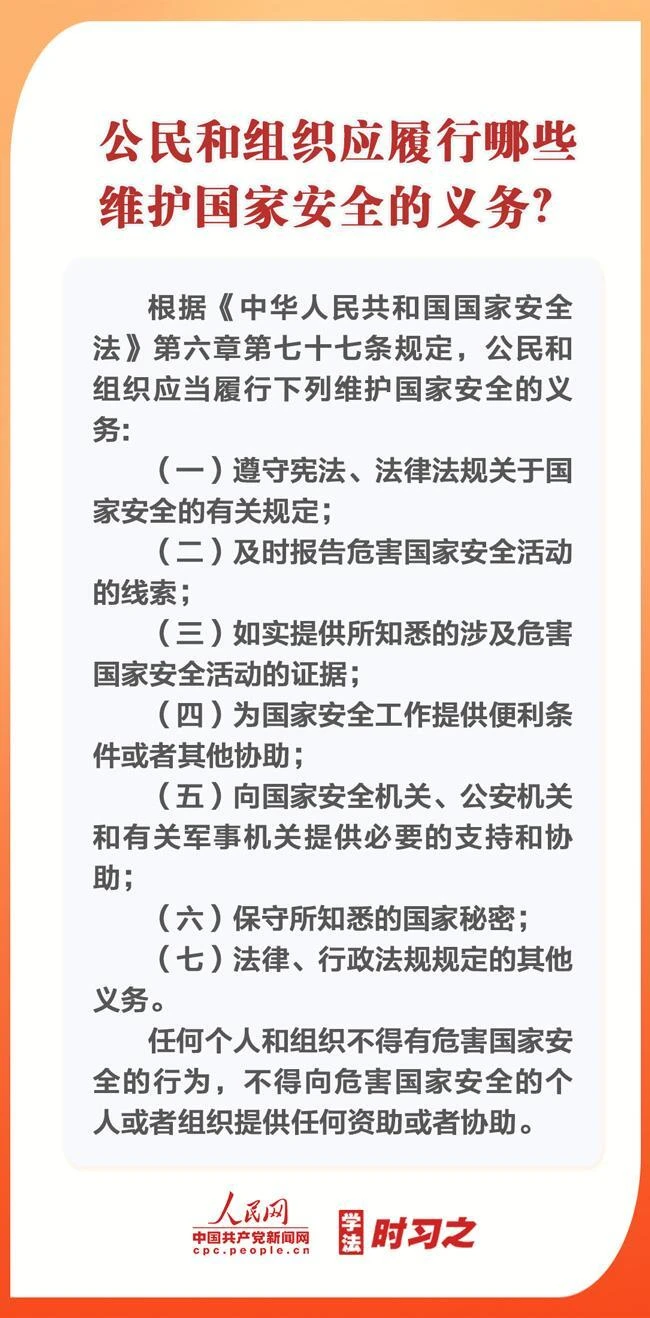 公民和组织应履行哪些维护国家安全的义务？

根据《中华人民共和国国家安全法》第六章第七十七条规定，公民和组织应当履行下列维护国家安全的义务：

（一）遵守宪法、法律法规关于国家安全的有关规定；

（二）及时报告危害国家安全活动的线索；

（三）如实提供所知悉的涉及危害国家安全活动的证据；

（四）为国家安全工作提供便利条件或者其他协助；

（五）向国家安全机关、公安机关和有关军事机关提供必要的支持和协助；

（六）保守所知悉的国家秘密；

（七）法律、行政法规规定的其他义务。

任何个人和组织不得有危害国家安全的行为，不得向危害国家安全的个人或者组织提供任何资助或者协助。

人民网
中国共产党新闻网
cpc.people.cn
学法 时习之